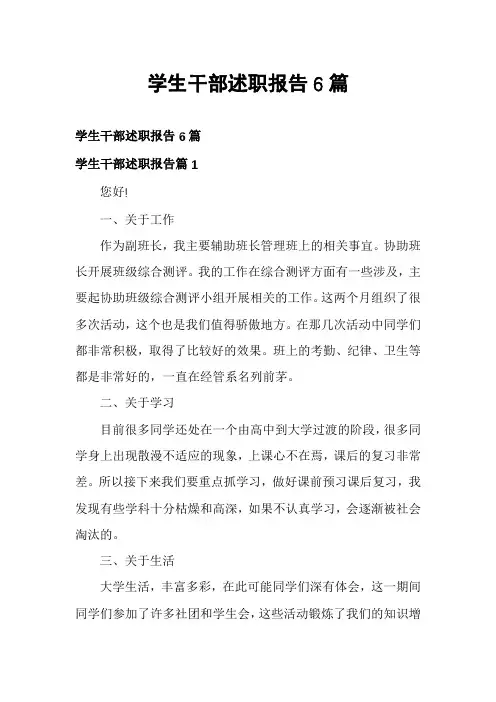 学生干部述职报告 6 篇

学生干部述职报告 6 篇

学生干部述职报告篇 1

您好!

一、关于工作

作为副班长，我主要辅助班长管理班上的相关事宜。协助班长开展班级综合测评。我的工作在综合测评方面有一些涉及，主要起协助班级综合测评小组开展相关的工作。这两个月组织了很多次活动，这个也是我们值得骄傲地方。在那几次活动中同学们都非常积极，取得了比较好的效果。班上的考勤、纪律、卫生等都是非常好的，一直在经管系名列前茅。

二、关于学习

目前很多同学还处在一个由高中到大学过渡的阶段，很多同学身上出现散漫不适应的现象，上课心不在焉，课后的复习非常差。所以接下来我们要重点抓学习，做好课前预习课后复习，我发现有些学科十分枯燥和高深，如果不认真学习，会逐渐被社会淘汰的。

三、关于生活

大学生活，丰富多彩，在此可能同学们深有体会，这一期间同学们参加了许多社团和学生会，这些活动锻炼了我们的知识增